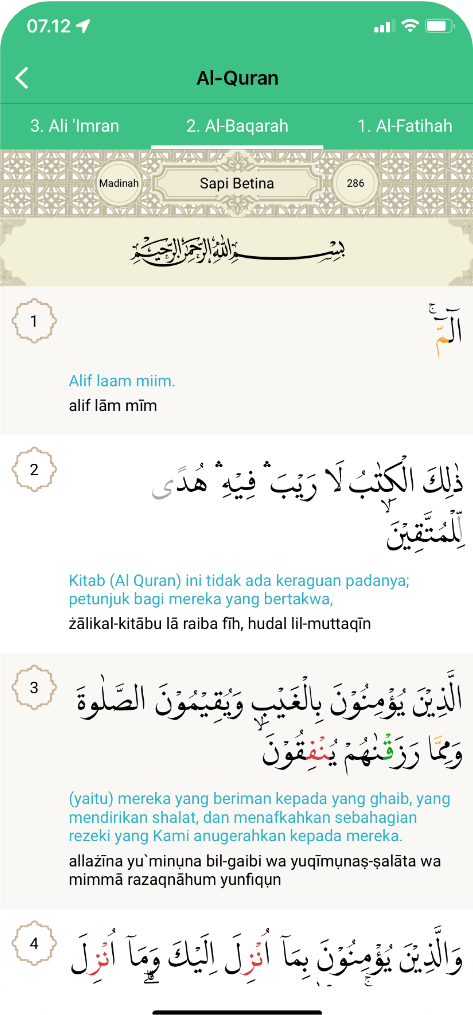 07.12

Al-Quran

3. Ali 'Imran
2. Al-Baqarah
1. Al-Fatihah

Madinah
Sapi Betina
286

بِسْمِ اللّٰهِ الرَّحْمٰنِ الرَّحِيْمِ

1

الۤمّۤ

Alif laam miim.
alif lām mīm

2

ذٰلِكَ الْكِتٰبُ لَا رَيْبَ ۛ فِيْهِ ۛ هُدًى لِّلْمُتَّقِيْنَ

Kitab (Al Quran) ini tidak ada keraguan padanya; petunjuk bagi mereka yang bertakwa,
żālikal-kitābu lā raiba fīh, hudal lil-muttaqīn

3

الَّذِيْنَ يُؤْمِنُوْنَ بِالْغَيْبِ وَيُقِيْمُوْنَ الصَّلٰوةَ وَمِمَّا رَزَقْنٰهُمْ يُنْفِقُوْنَ

(yaitu) mereka yang beriman kepada yang ghaib, yang mendirikan shalat, dan menafkahkan sebahagian rezeki yang Kami anugerahkan kepada mereka.
allażīna yu`minụna bil-gaibi wa yuqīmụnaṣ-ṣalāta wa mimmā razaqnāhum yunfiqụn

4

وَالَّذِيْنَ يُؤْمِنُوْنَ بِمَآ اُنْزِلَ اِلَيْكَ وَمَآ اُنْزِلَ